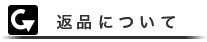 返品について